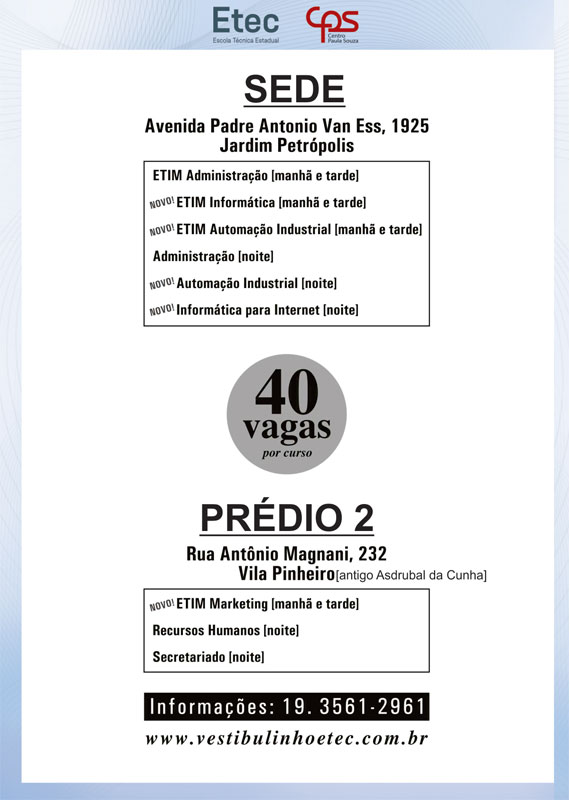 Etec
Escola Técnica Estadual

CPS
Centro Paula Souza

SEDE

Avenida Padre Antonio Van Ess, 1925
Jardim Petrópolis

ETIM Administração [manhã e tarde]
NOVO! ETIM Informática [manhã e tarde]
NOVO! ETIM Automação Industrial [manhã e tarde]
Administração [noite]
NOVO! Automação Industrial [noite]
NOVO! Informática para Internet [noite]

40 vagas por curso

PRÉDIO 2

Rua Antônio Magnani, 232
Vila Pinheiro [antigo Asdrubal da Cunha]

NOVO! ETIM Marketing [manhã e tarde]
Recursos Humanos [noite]
Secretariado [noite]

Informações: 19. 3561-2961

www.vestibulinhoetec.com.br